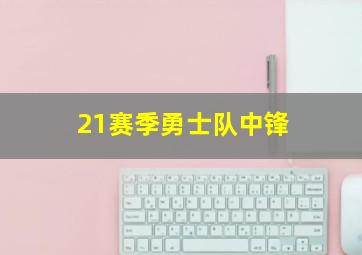 21赛季勇士队中锋